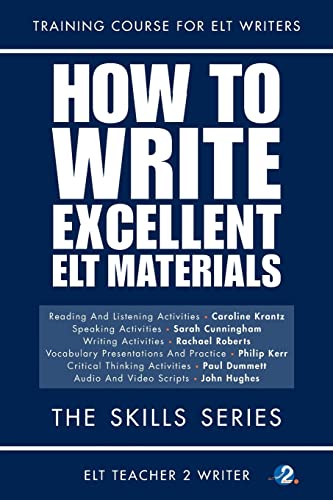 TRAINING COURSE FOR ELT WRITERS

HOW TO WRITE EXCELLENT ELT MATERIALS

Reading And Listening Activities • Caroline Krantz
Speaking Activities • Sarah Cunningham
Writing Activities • Rachael Roberts
Vocabulary Presentations And Practice • Philip Kerr
Critical Thinking Activities • Paul Dummett
Audio And Video Scripts • John Hughes

THE SKILLS SERIES

ELT TEACHER 2 WRITER

2